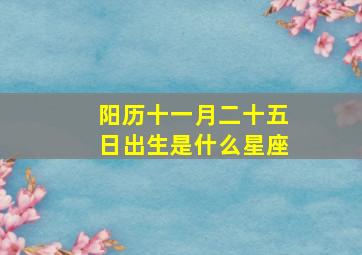 阳历十一月二十五日出生是什么星座